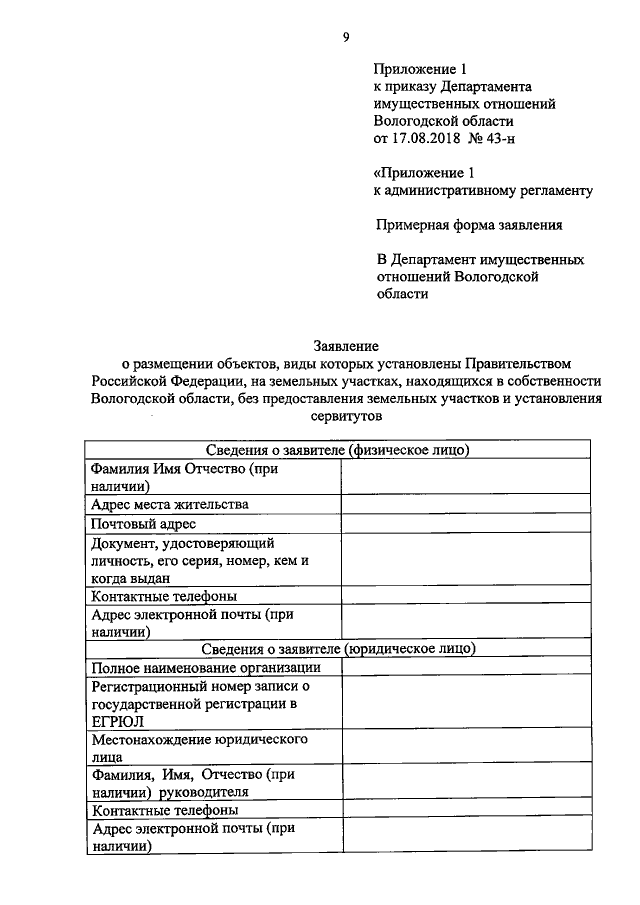 9

Приложение 1
к приказу Департамента имущественных отношений Вологодской области
от 17.08.2018 № 43-н

«Приложение 1
к административному регламенту

Примерная форма заявления

В Департамент имущественных отношений Вологодской области

Заявление
о размещении объектов, виды которых установлены Правительством Российской Федерации, на земельных участках, находящихся в собственности Вологодской области, без предоставления земельных участков и установления сервитутов

| Сведения о заявителе (физическое лицо) | |
|---|---|
| Фамилия Имя Отчество (при наличии) | |
| Адрес места жительства | |
| Почтовый адрес | |
| Документ, удостоверяющий личность, его серия, номер, кем и когда выдан | |
| Контактные телефоны | |
| Адрес электронной почты (при наличии) | |
| Сведения о заявителе (юридическое лицо) | |
| Полное наименование организации | |
| Регистрационный номер записи о государственной регистрации в ЕГРЮЛ | |
| Местонахождение юридического лица | |
| Фамилия, Имя, Отчество (при наличии) руководителя | |
| Контактные телефоны | |
| Адрес электронной почты (при наличии) | |